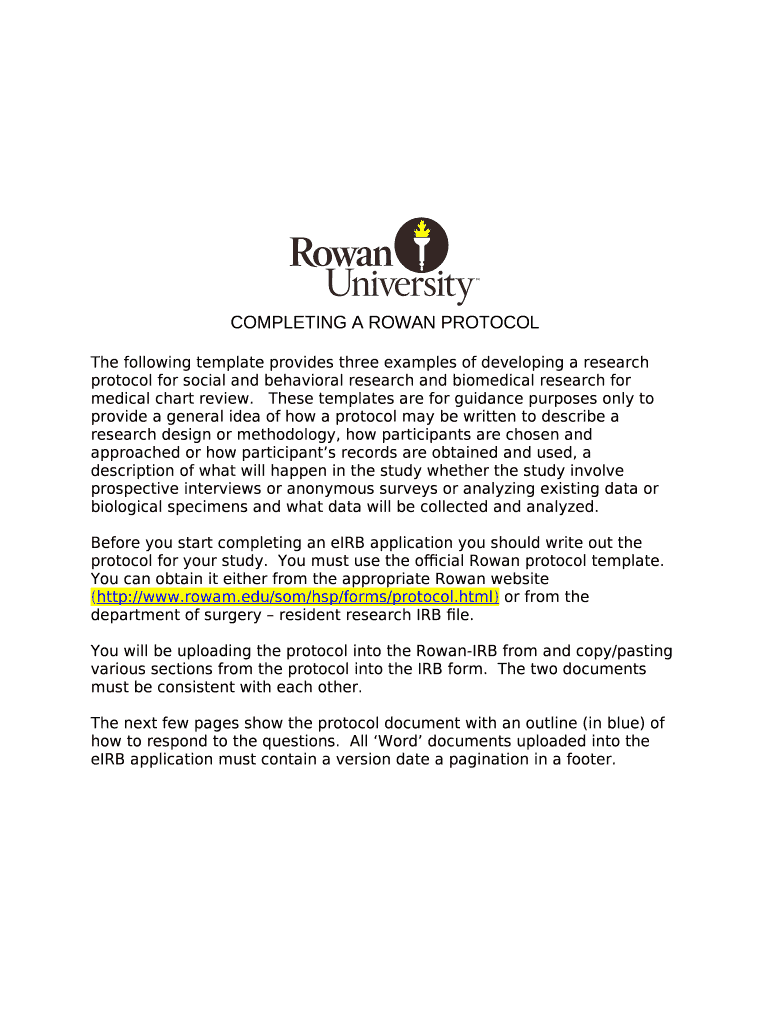 Rowan University™

COMPLETING A ROWAN PROTOCOL

The following template provides three examples of developing a research protocol for social and behavioral research and biomedical research for medical chart review. These templates are for guidance purposes only to provide a general idea of how a protocol may be written to describe a research design or methodology, how participants are chosen and approached or how participant's records are obtained and used, a description of what will happen in the study whether the study involve prospective interviews or anonymous surveys or analyzing existing data or biological specimens and what data will be collected and analyzed.

Before you start completing an eIRB application you should write out the protocol for your study. You must use the official Rowan protocol template. You can obtain it either from the appropriate Rowan website (http://www.rowam.edu/som/hsp/forms/protocol.html) or from the department of surgery – resident research IRB file.

You will be uploading the protocol into the Rowan-IRB from and copy/pasting various sections from the protocol into the IRB form. The two documents must be consistent with each other.

The next few pages show the protocol document with an outline (in blue) of how to respond to the questions. All 'Word' documents uploaded into the eIRB application must contain a version date a pagination in a footer.